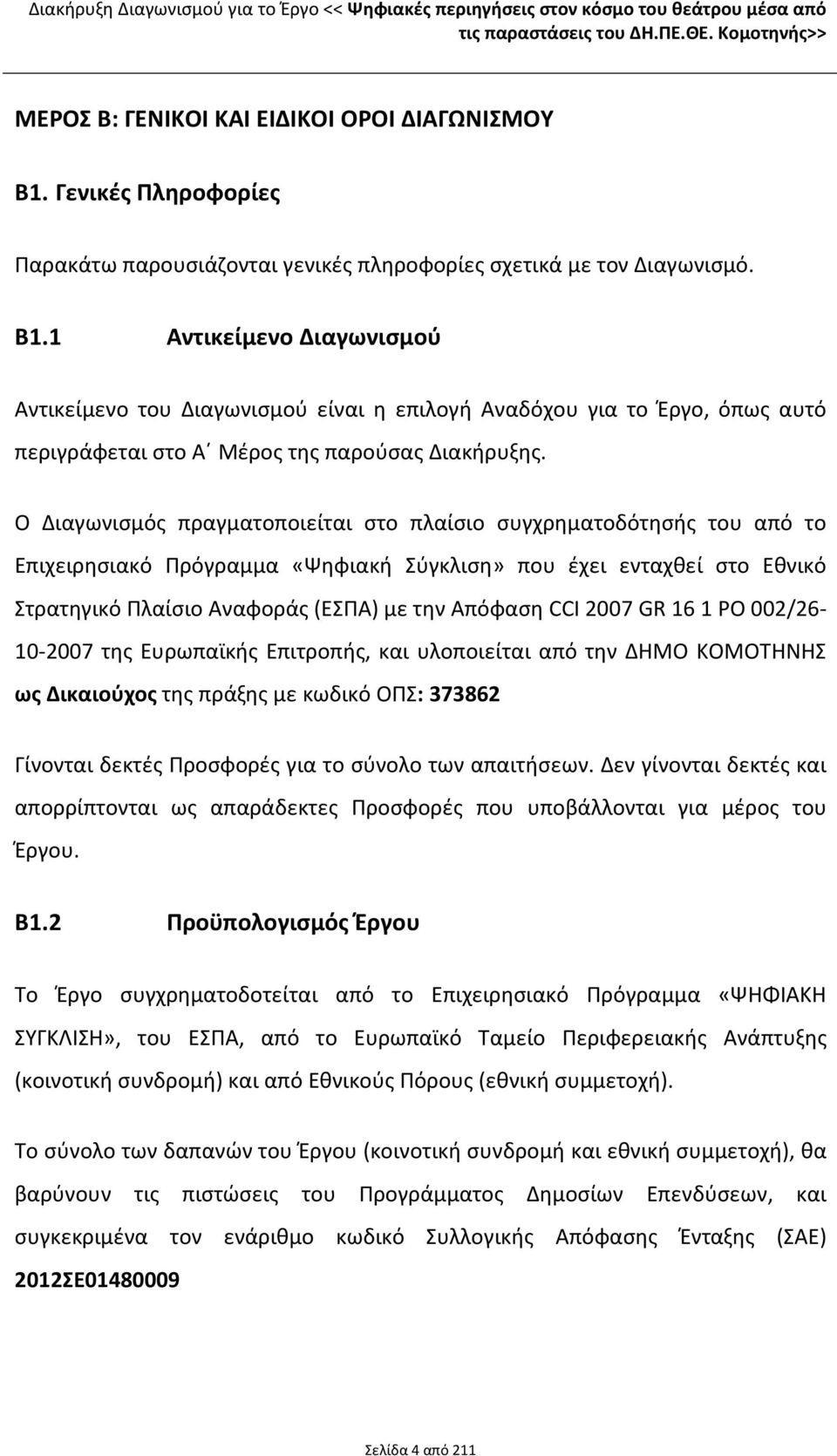 Διακήρυξη Διαγωνισμού για το Έργο << Ψηφιακές περιηγήσεις στον κόσμο του θεάτρου μέσα από τις παραστάσεις του ΔΗ.ΠΕ.ΘΕ. Κομοτηνής>>

ΜΕΡΟΣ Β: ΓΕΝΙΚΟΙ ΚΑΙ ΕΙΔΙΚΟΙ ΟΡΟΙ ΔΙΑΓΩΝΙΣΜΟΥ

Β1. Γενικές Πληροφορίες

Παρακάτω παρουσιάζονται γενικές πληροφορίες σχετικά με τον Διαγωνισμό.

Β1.1 Αντικείμενο Διαγωνισμού

Αντικείμενο του Διαγωνισμού είναι η επιλογή Αναδόχου για το Έργο, όπως αυτό περιγράφεται στο Α΄ Μέρος της παρούσας Διακήρυξης.

Ο Διαγωνισμός πραγματοποιείται στο πλαίσιο συγχρηματοδότησής του από το Επιχειρησιακό Πρόγραμμα «Ψηφιακή Σύγκλιση» που έχει ενταχθεί στο Εθνικό Στρατηγικό Πλαίσιο Αναφοράς (ΕΣΠΑ) με την Απόφαση CCI 2007 GR 16 1 PO 002/26-10-2007 της Ευρωπαϊκής Επιτροπής, και υλοποιείται από την ΔΗΜΟ ΚΟΜΟΤΗΝΗΣ ως Δικαιούχος της πράξης με κωδικό ΟΠΣ: 373862

Γίνονται δεκτές Προσφορές για το σύνολο των απαιτήσεων. Δεν γίνονται δεκτές και απορρίπτονται ως απαράδεκτες Προσφορές που υποβάλλονται για μέρος του Έργου.

Β1.2 Προϋπολογισμός Έργου

Το Έργο συγχρηματοδοτείται από το Επιχειρησιακό Πρόγραμμα «ΨΗΦΙΑΚΗ ΣΥΓΚΛΙΣΗ», του ΕΣΠΑ, από το Ευρωπαϊκό Ταμείο Περιφερειακής Ανάπτυξης (κοινοτική συνδρομή) και από Εθνικούς Πόρους (εθνική συμμετοχή).

Το σύνολο των δαπανών του Έργου (κοινοτική συνδρομή και εθνική συμμετοχή), θα βαρύνουν τις πιστώσεις του Προγράμματος Δημοσίων Επενδύσεων, και συγκεκριμένα τον ενάριθμο κωδικό Συλλογικής Απόφασης Ένταξης (ΣΑΕ) 2012ΣΕ01480009

Σελίδα 4 από 211